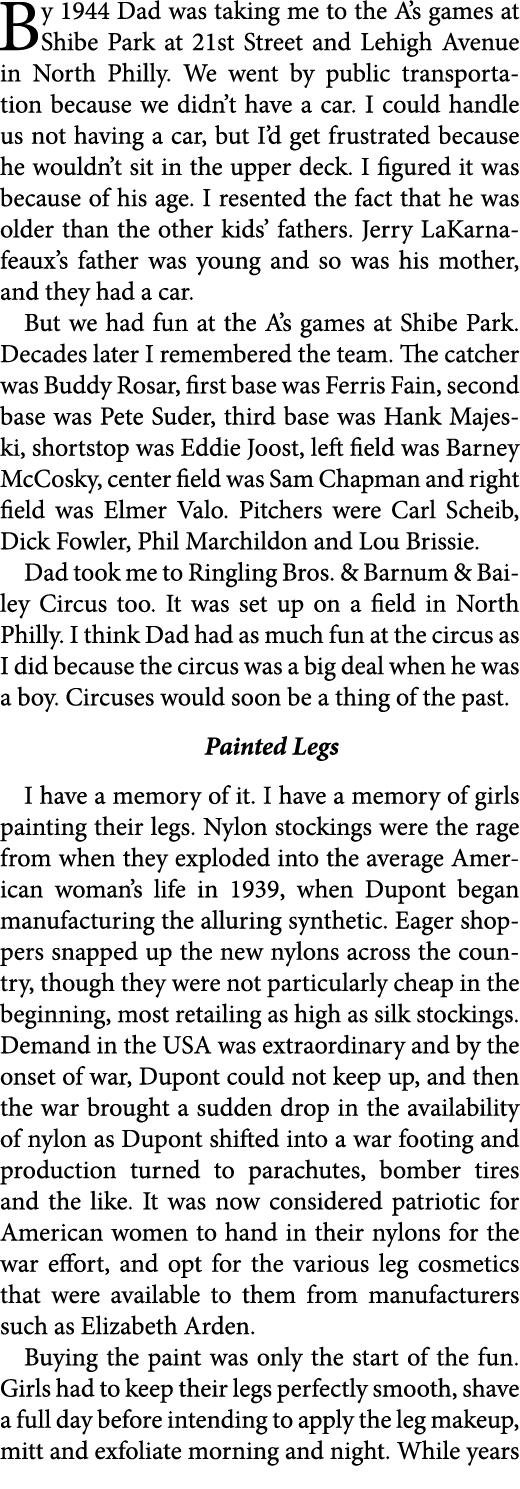 By 1944 Dad was taking me to the A's games at Shibe Park at 21st Street and Lehigh Avenue in North Philly. We went by public transportation because we didn't have a car. I could handle us not having a car, but I'd get frustrated because he wouldn't sit in the upper deck. I figured it was because of his age. I resented the fact that he was older than the other kids' fathers. Jerry LaKarnafeaux's father was young and so was his mother, and they had a car.

But we had fun at the A's games at Shibe Park. Decades later I remembered the team. The catcher was Buddy Rosar, first base was Ferris Fain, second base was Pete Suder, third base was Hank Majeski, shortstop was Eddie Joost, left field was Barney McCosky, center field was Sam Chapman and right field was Elmer Valo. Pitchers were Carl Scheib, Dick Fowler, Phil Marchildon and Lou Brissie.

Dad took me to Ringling Bros. & Barnum & Bailey Circus too. It was set up on a field in North Philly. I think Dad had as much fun at the circus as I did because the circus was a big deal when he was a boy. Circuses would soon be a thing of the past.

Painted Legs

I have a memory of it. I have a memory of girls painting their legs. Nylon stockings were the rage from when they exploded into the average American woman's life in 1939, when Dupont began manufacturing the alluring synthetic. Eager shoppers snapped up the new nylons across the country, though they were not particularly cheap in the beginning, most retailing as high as silk stockings. Demand in the USA was extraordinary and by the onset of war, Dupont could not keep up, and then the war brought a sudden drop in the availability of nylon as Dupont shifted into a war footing and production turned to parachutes, bomber tires and the like. It was now considered patriotic for American women to hand in their nylons for the war effort, and opt for the various leg cosmetics that were available to them from manufacturers such as Elizabeth Arden.

Buying the paint was only the start of the fun. Girls had to keep their legs perfectly smooth, shave a full day before intending to apply the leg makeup, mitt and exfoliate morning and night. While years